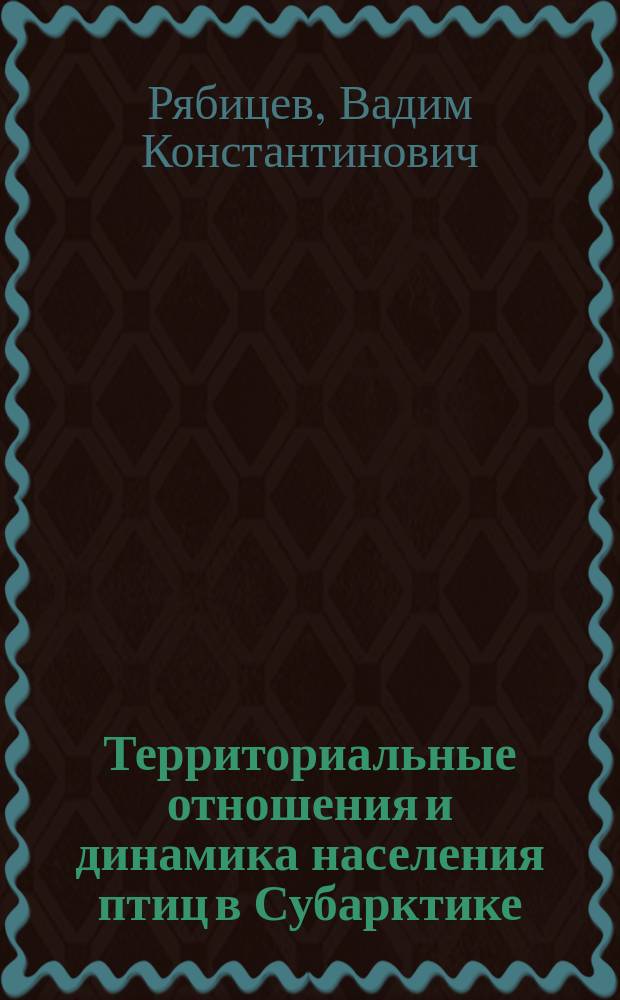 Рябицев, Вадим Константинович

Территориальные отношения и динамика населения птиц в Субарктике